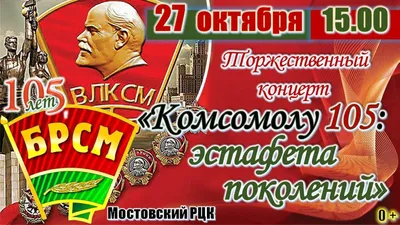 27 октября 15.00

Торжественный концерт

«Комсомолу 105: эстафета поколений»

ВЛКСМ

105 лет

БРСМ

Мостовский РЦК

0+